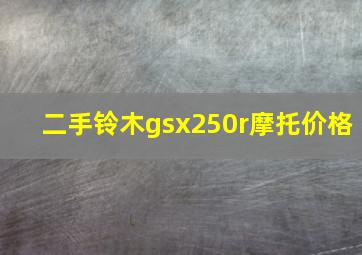 二手铃木gsx250r摩托价格